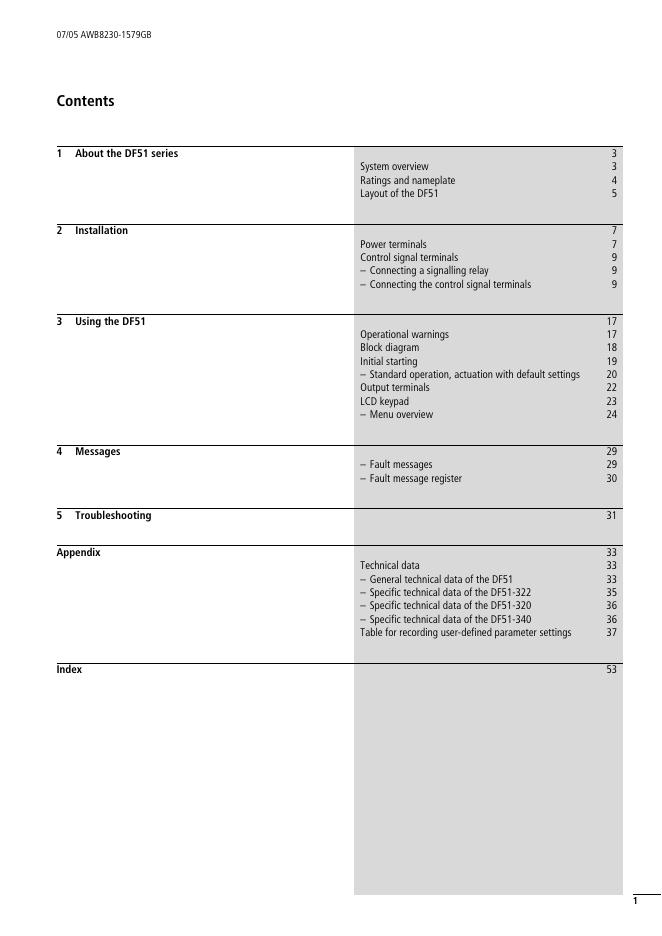 07/05 AWB8230-1579GB

Contents

1 About the DF51 series 3
System overview 3
Ratings and nameplate 4
Layout of the DF51 5

2 Installation 7
Power terminals 7
Control signal terminals 9
– Connecting a signalling relay 9
– Connecting the control signal terminals 9

3 Using the DF51 17
Operational warnings 17
Block diagram 18
Initial starting 19
– Standard operation, actuation with default settings 20
Output terminals 22
LCD keypad 23
– Menu overview 24

4 Messages 29
– Fault messages 29
– Fault message register 30

5 Troubleshooting 31

Appendix 33
Technical data 33
– General technical data of the DF51 33
– Specific technical data of the DF51-322 35
– Specific technical data of the DF51-320 36
– Specific technical data of the DF51-340 36
Table for recording user-defined parameter settings 37

Index 53

1